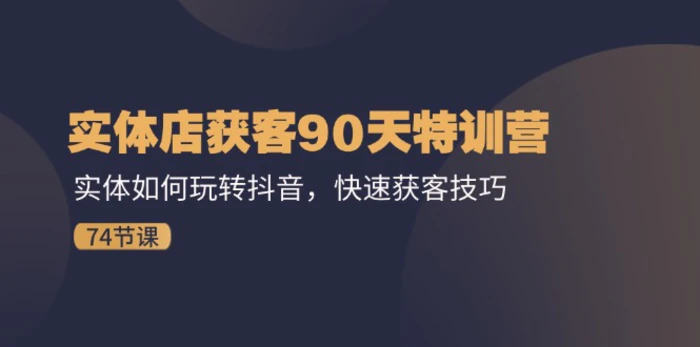 实体店获客90天特训营

实体如何玩转抖音，快速获客技巧

74节课